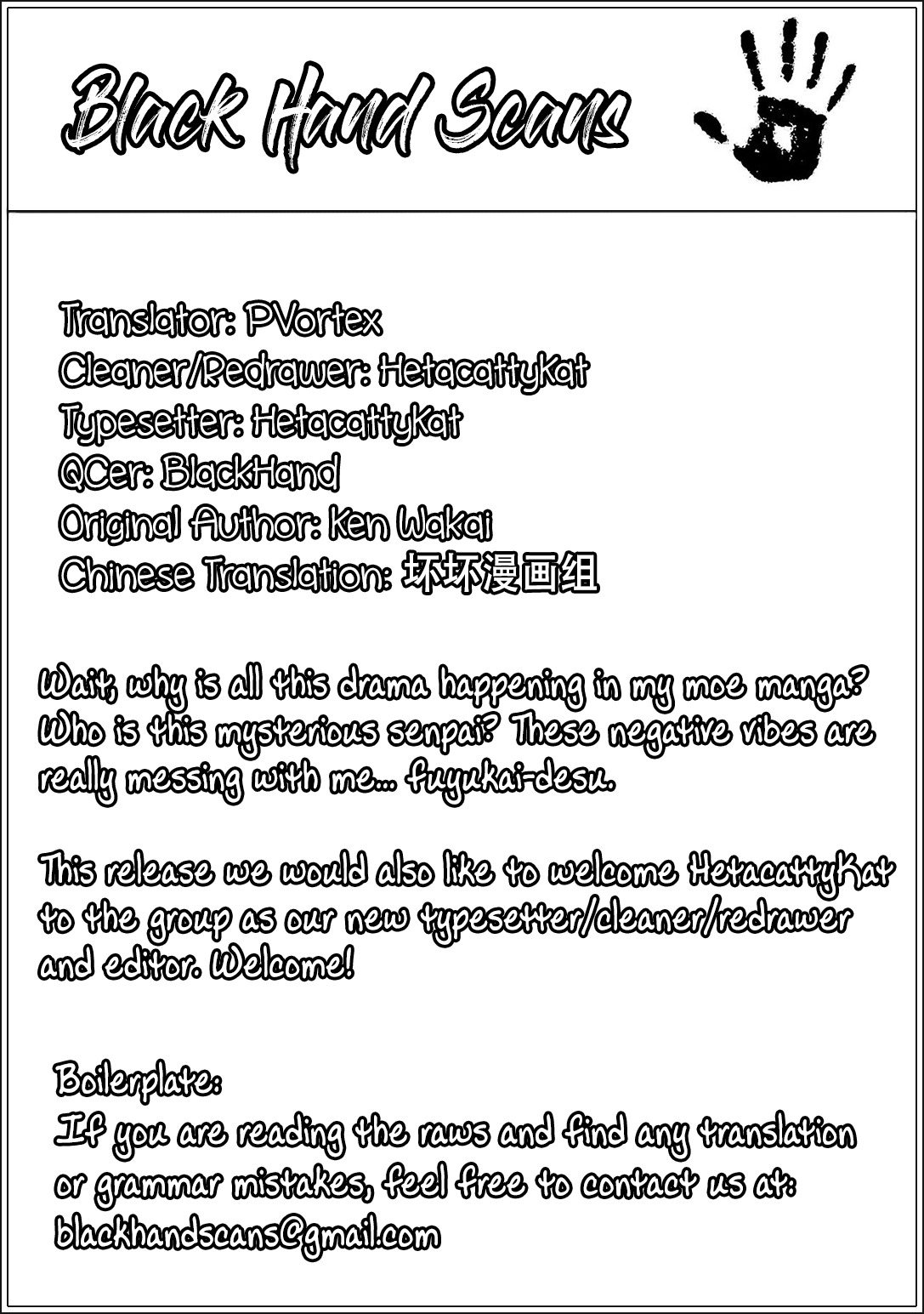 Black Hand Scans

Translator: PVortex
Cleaner/Redrawer: HetacattyKat
Typesetter: HetacattyKat
QCer: BlackHand
Original Author: Ken Wakai
Chinese Translation: 坏坏漫画组

Wait, why is all this drama happening in my moe manga? Who is this mysterious senpai? These negative vibes are really messing with me... fuyukai-desu.

This release we would also like to welcome HetacattyKat to the group as our new typesetter/cleaner/redrawer and editor. Welcome!

Boilerplate:
If you are reading the raws and find any translation or grammar mistakes, feel free to contact us at: blackhandscans@gmail.com